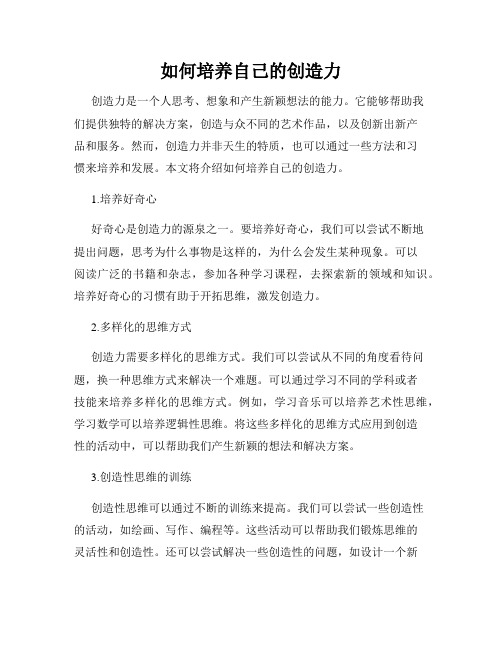 如何培养自己的创造力

创造力是一个人思考、想象和产生新颖想法的能力。它能够帮助我们提供独特的解决方案，创造与众不同的艺术作品，以及创新出新产品和服务。然而，创造力并非天生的特质，也可以通过一些方法和习惯来培养和发展。本文将介绍如何培养自己的创造力。

1.培养好奇心

好奇心是创造力的源泉之一。要培养好奇心，我们可以尝试不断地提出问题，思考为什么事物是这样的，为什么会发生某种现象。可以阅读广泛的书籍和杂志，参加各种学习课程，去探索新的领域和知识。培养好奇心的习惯有助于开拓思维，激发创造力。

2.多样化的思维方式

创造力需要多样化的思维方式。我们可以尝试从不同的角度看待问题，换一种思维方式来解决一个难题。可以通过学习不同的学科或者技能来培养多样化的思维方式。例如，学习音乐可以培养艺术性思维，学习数学可以培养逻辑性思维。将这些多样化的思维方式应用到创造性的活动中，可以帮助我们产生新颖的想法和解决方案。

3.创造性思维的训练

创造性思维可以通过不断的训练来提高。我们可以尝试一些创造性的活动，如绘画、写作、编程等。这些活动可以帮助我们锻炼思维的灵活性和创造性。还可以尝试解决一些创造性的问题，如设计一个新